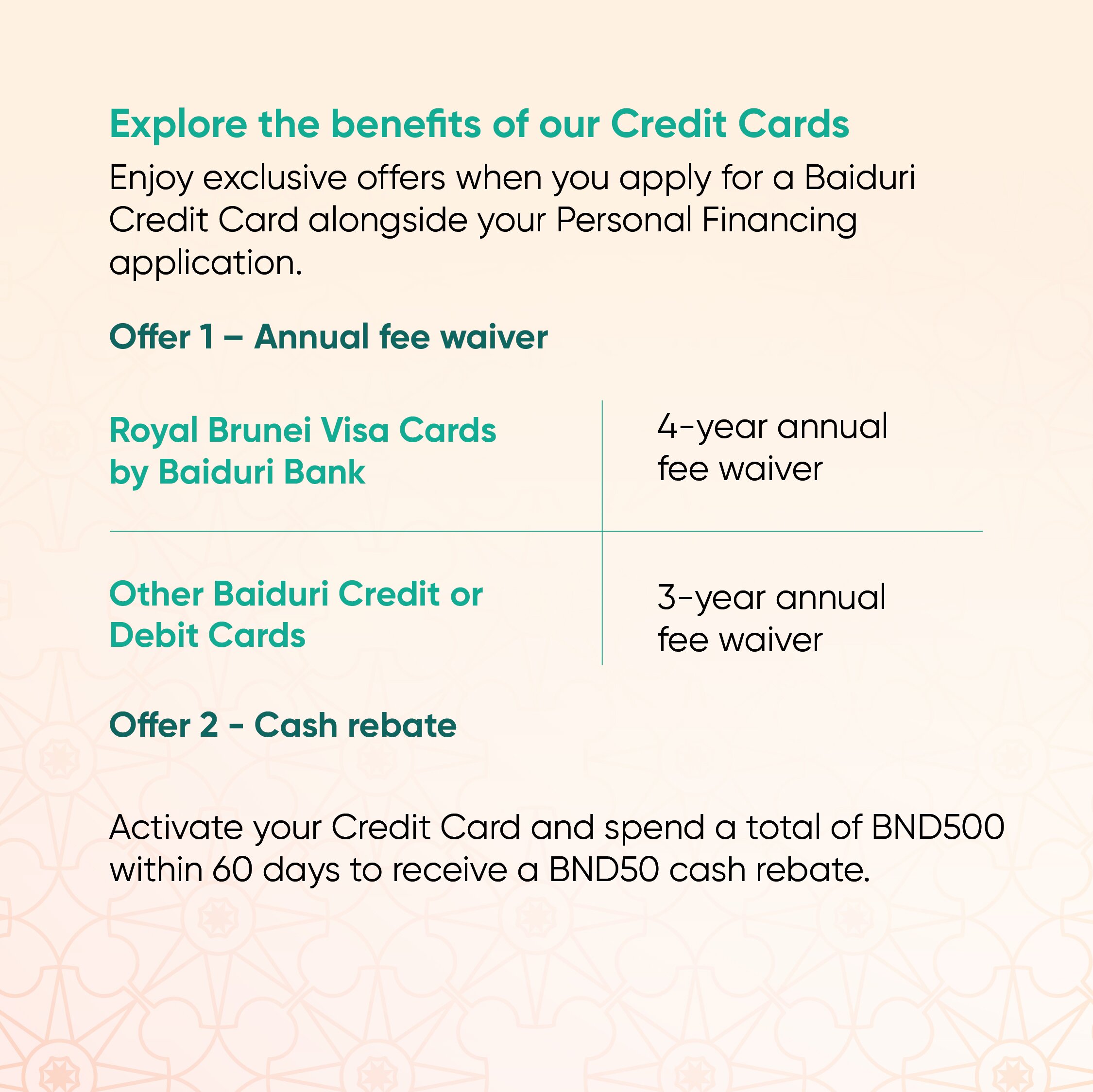 Explore the benefits of our Credit Cards

Enjoy exclusive offers when you apply for a Baiduri Credit Card alongside your Personal Financing application.

Offer 1 – Annual fee waiver

| Royal Brunei Visa Cards by Baiduri Bank | 4-year annual fee waiver |
|---|---|
| Other Baiduri Credit or Debit Cards | 3-year annual fee waiver |

Offer 2 - Cash rebate

Activate your Credit Card and spend a total of BND500 within 60 days to receive a BND50 cash rebate.